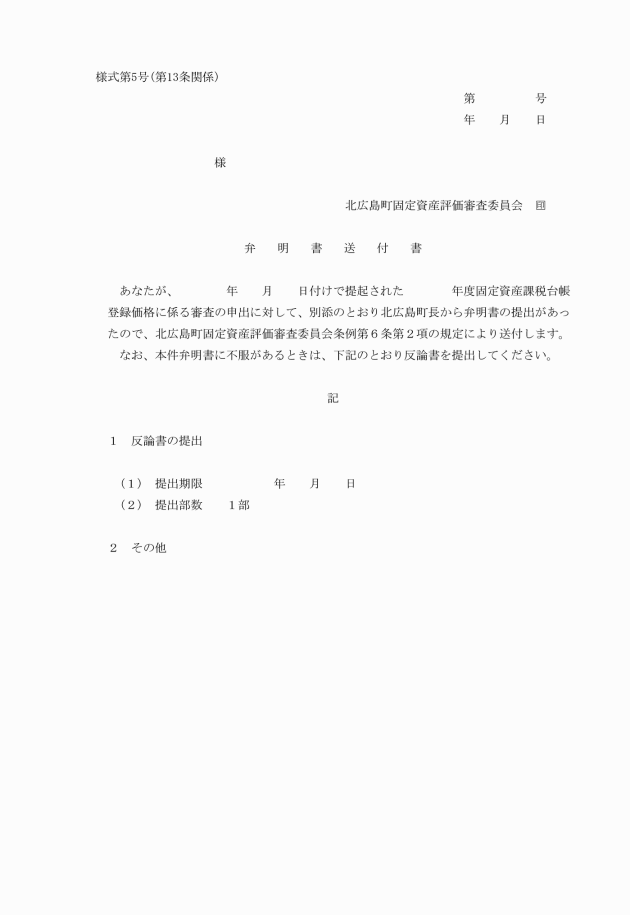 様式第5号（第13条関係）

第　　　　号
年　　月　　日

様

北広島町固定資産評価審査委員会　印

弁　明　書　送　付　書

あなたが、　　　　年　　月　　日付けで提起された　　　　年度固定資産課税台帳登録価格に係る審査の申出に対して、別添のとおり北広島町長から弁明書の提出があったので、北広島町固定資産評価審査委員会条例第６条第２項の規定により送付します。
なお、本件弁明書に不服があるときは、下記のとおり反論書を提出してください。

記

１　反論書の提出

（１）　提出期限　　　　　　年　　月　　日
（２）　提出部数　　１部

２　その他